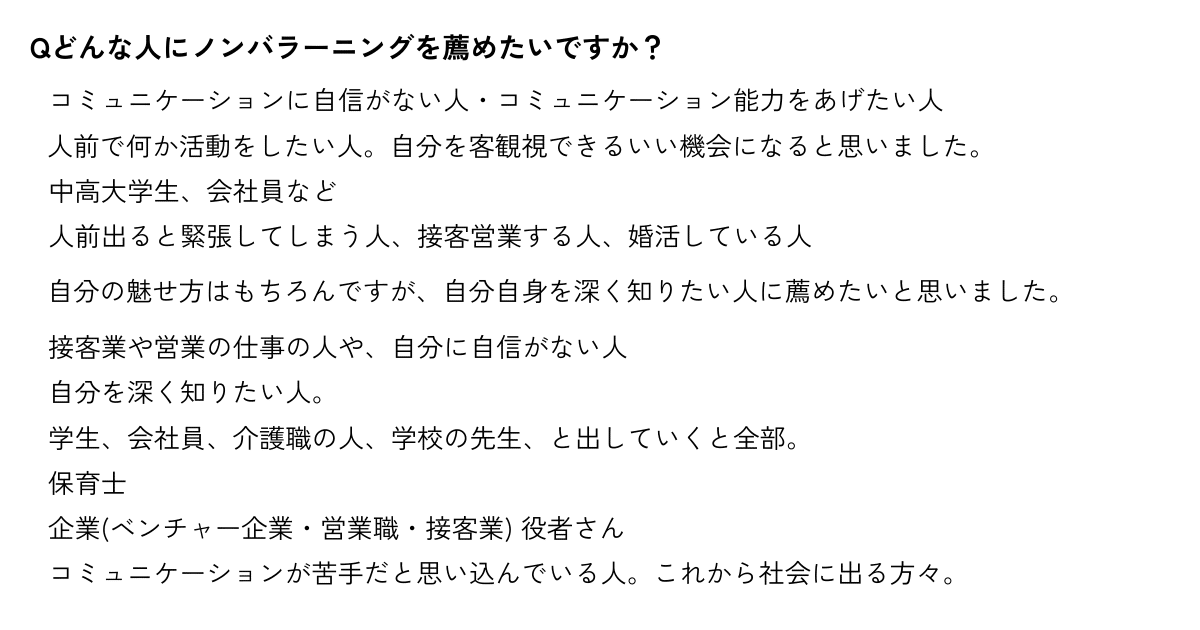 Qどんな人にノンバラーニングを薦めたいですか？

コミュニケーションに自信がない人・コミュニケーション能力をあげたい人

人前で何か活動をしたい人。自分を客観視できるいい機会になると思いました。

中高大学生、会社員など

人前出ると緊張してしまう人、接客営業する人、婚活している人

自分の魅せ方はもちろんですが、自分自身を深く知りたい人に薦めたいと思いました。

接客業や営業の仕事の人や、自分に自信がない人

自分を深く知りたい人。

学生、会社員、介護職の人、学校の先生、と出していくと全部。

保育士

企業(ベンチャー企業・営業職・接客業) 役者さん

コミュニケーションが苦手だと思い込んでいる人。これから社会に出る方々。